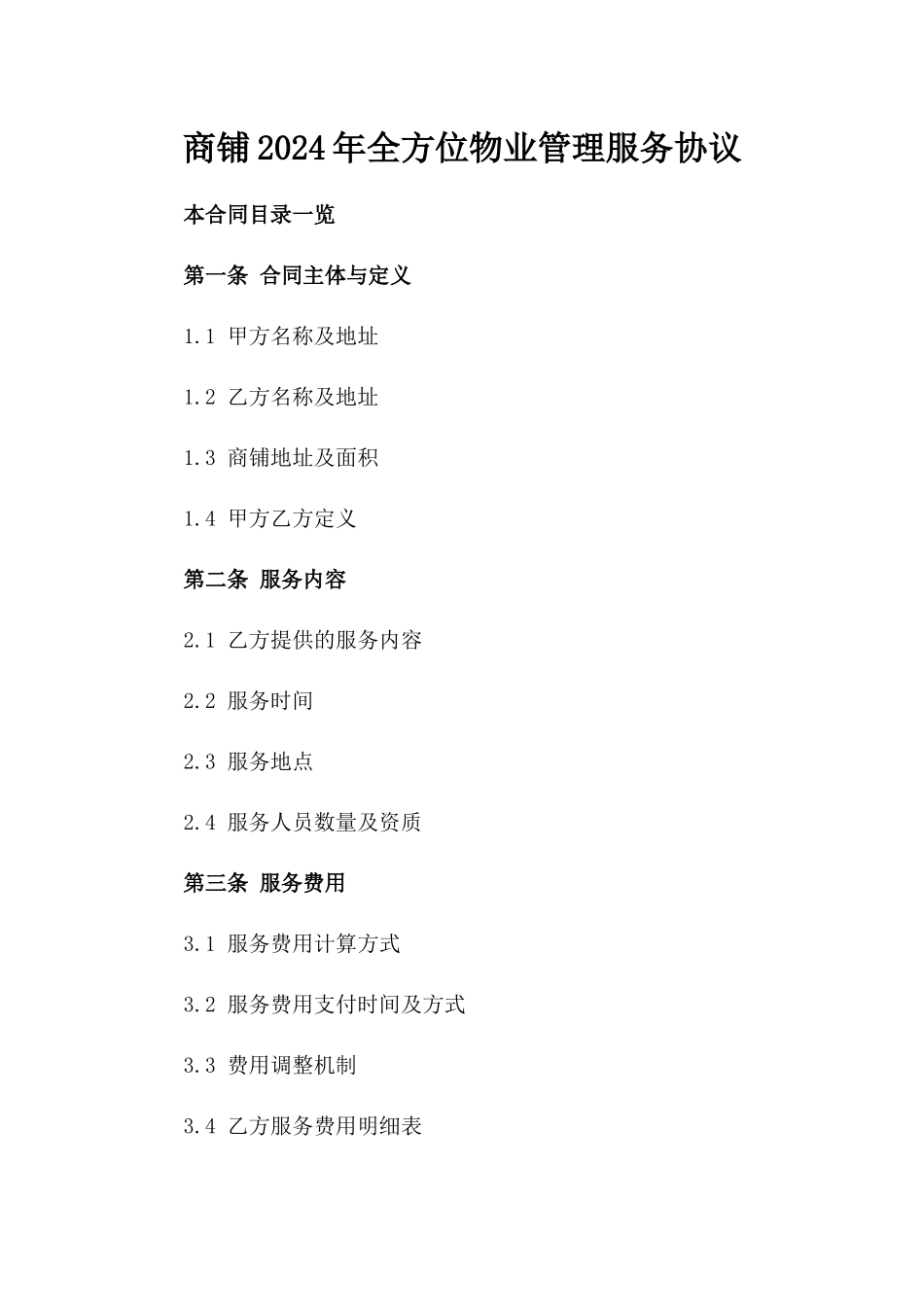 商铺2024年全方位物业管理服务协议

本合同目录一览

第一条 合同主体与定义

1.1 甲方名称及地址

1.2 乙方名称及地址

1.3 商铺地址及面积

1.4 甲方乙方定义

第二条 服务内容

2.1 乙方提供的服务内容

2.2 服务时间

2.3 服务地点

2.4 服务人员数量及资质

第三条 服务费用

3.1 服务费用计算方式

3.2 服务费用支付时间及方式

3.3 费用调整机制

3.4 乙方服务费用明细表